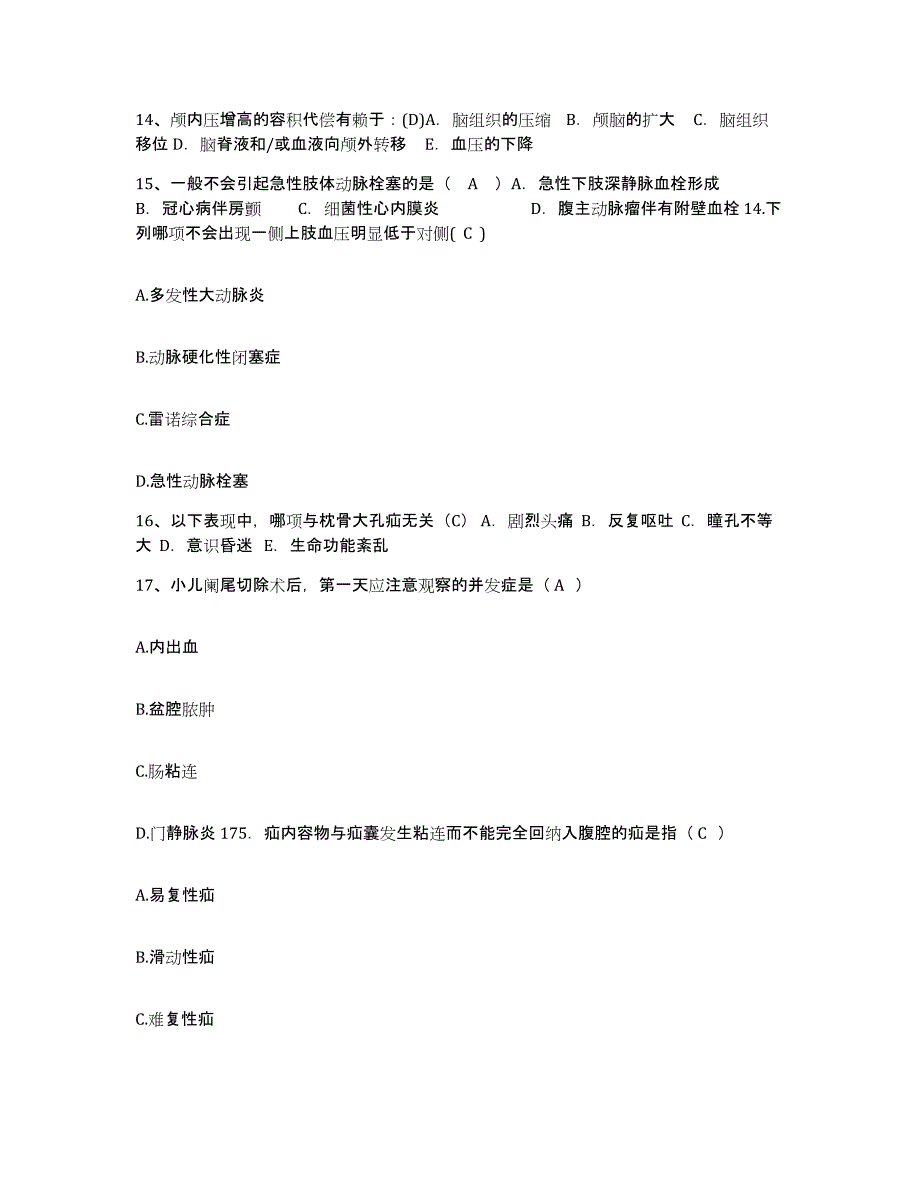 14、颅内压增高的容积代偿有赖于：(D)A. 脑组织的压缩 B. 颅脑的扩大 C. 脑组织移位 D. 脑脊液和/或血液向颅外转移 E. 血压的下降

15、一般不会引起急性肢体动脉栓塞的是（ A ）A. 急性下肢深静脉血栓形成 B. 冠心病伴房颤 C. 细菌性心内膜炎 D. 腹主动脉瘤伴有附壁血栓 14.下列哪项不会出现一侧上肢血压明显低于对侧( C )

A.多发性大动脉炎

B.动脉硬化性闭塞症

C.雷诺综合症

D.急性动脉栓塞

16、以下表现中，哪项与枕骨大孔疝无关（C） A. 剧烈头痛 B. 反复呕吐 C. 瞳孔不等大 D. 意识昏迷 E. 生命功能紊乱

17、小儿阑尾切除术后，第一天应注意观察的并发症是（ A ）

A.内出血

B.盆腔脓肿

C.肠粘连

D.门静脉炎 175. 疝内容物与疝囊发生粘连而不能完全回纳入腹腔的疝是指（ C ）

A.易复性疝

B.滑动性疝

C.难复性疝